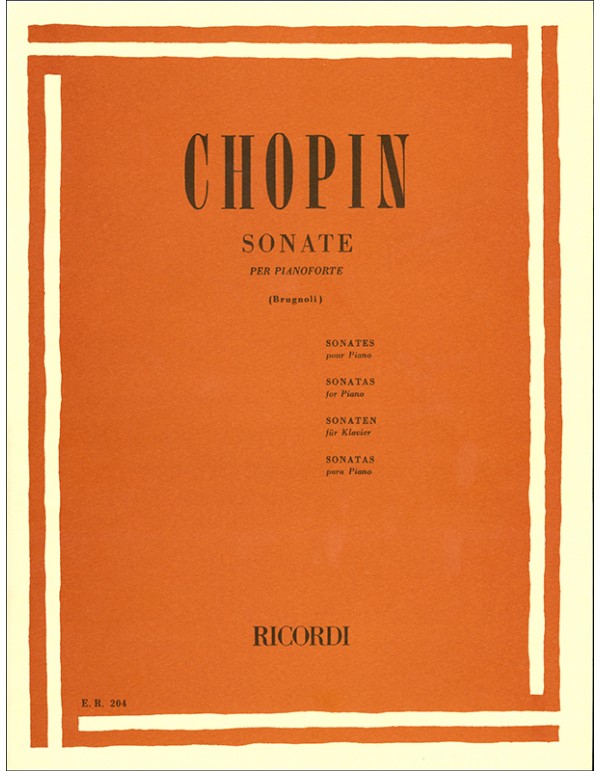 CHOPIN

SONATE

PER PIANOFORTE

(Brugnoli)

SONATES
pour Piano

SONATAS
for Piano

SONATEN
für Klavier

SONATAS
para Piano

RICORDI

E. R. 204